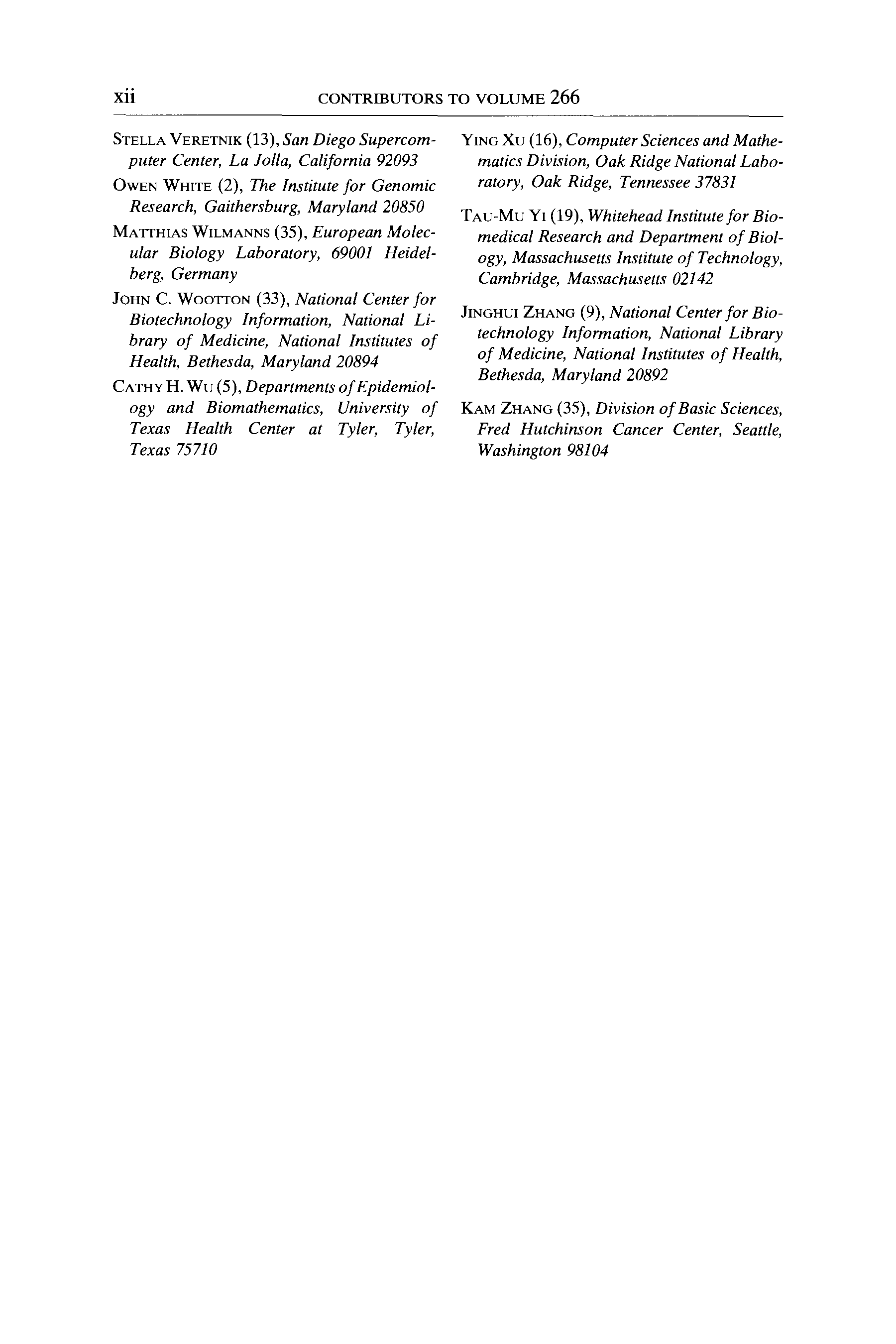 xii CONTRIBUTORS TO VOLUME 266

STELLA VERETNIK (13), San Diego Supercomputer Center, La Jolla, California 92093

OWEN WHITE (2), The Institute for Genomic Research, Gaithersburg, Maryland 20850

MATTHIAS WILMANNS (35), European Molecular Biology Laboratory, 69001 Heidelberg, Germany

JOHN C. WOOTTON (33), National Center for Biotechnology Information, National Library of Medicine, National Institutes of Health, Bethesda, Maryland 20894

CATHY H. WU (5), Departments of Epidemiology and Biomathematics, University of Texas Health Center at Tyler, Tyler, Texas 75710

YING XU (16), Computer Sciences and Mathematics Division, Oak Ridge National Laboratory, Oak Ridge, Tennessee 37831

TAU-MU YI (19), Whitehead Institute for Biomedical Research and Department of Biology, Massachusetts Institute of Technology, Cambridge, Massachusetts 02142

JINGHUI ZHANG (9), National Center for Biotechnology Information, National Library of Medicine, National Institutes of Health, Bethesda, Maryland 20892

KAM ZHANG (35), Division of Basic Sciences, Fred Hutchinson Cancer Center, Seattle, Washington 98104